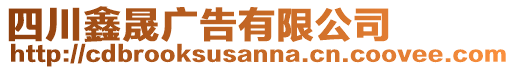 四川鑫晟广告有限公司
http://cdbrooksusanna.cn.coovee.com